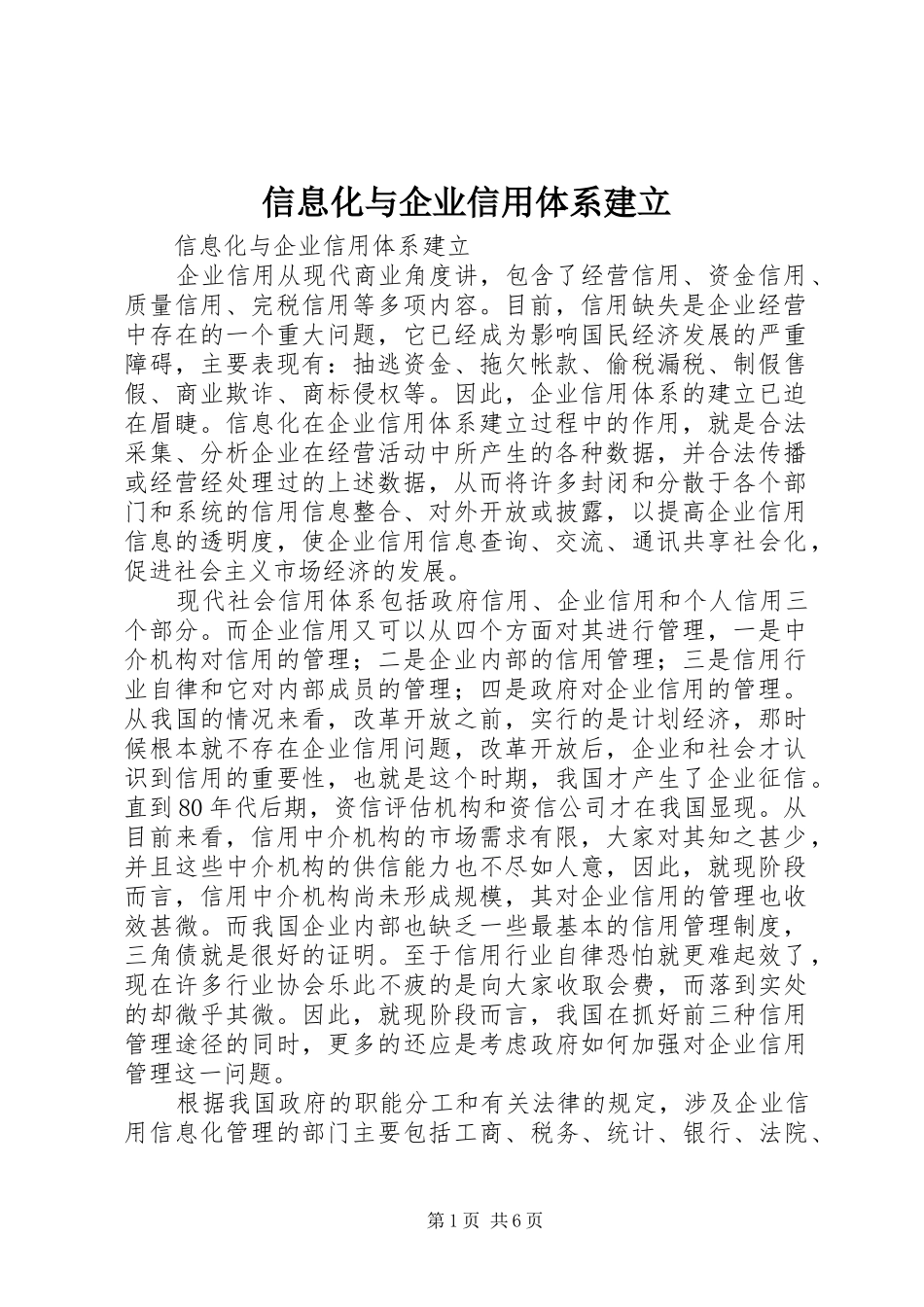 信息化与企业信用体系建立

信息化与企业信用体系建立

企业信用从现代商业角度讲，包含了经营信用、资金信用、质量信用、完税信用等多项内容。目前，信用缺失是企业经营中存在的一个重大问题，它已经成为影响国民经济发展的严重障碍，主要表现有：抽逃资金、拖欠帐款、偷税漏税、制假售假、商业欺诈、商标侵权等。因此，企业信用体系的建立已迫在眉睫。信息化在企业信用体系建立过程中的作用，就是合法采集、分析企业在经营活动中所产生的各种数据，并合法传播或经营经处理过的上述数据，从而将许多封闭和分散于各个部门和系统的信用信息整合、对外开放或披露，以提高企业信用信息的透明度，使企业信用信息查询、交流、通讯共享社会化，促进社会主义市场经济的发展。

现代社会信用体系包括政府信用、企业信用和个人信用三个部分。而企业信用又可以从四个方面对其进行管理，一是中介机构对信用的管理；二是企业内部的信用管理；三是信用行业自律和它对内部成员的管理；四是政府对企业信用的管理。从我国的情况来看，改革开放之前，实行的是计划经济，那时候根本就不存在企业信用问题，改革开放后，企业和社会才认识到信用的重要性，也就是这个时期，我国才产生了企业征信。直到80年代后期，资信评估机构和资信公司才在我国显现。从目前来看，信用中介机构的市场需求有限，大家对其知之甚少，并且这些中介机构的供信能力也不尽如人意，因此，就现阶段而言，信用中介机构尚未形成规模，其对企业信用的管理也收效甚微。而我国企业内部也缺乏一些最基本的信用管理制度，三角债就是很好的证明。至于信用行业自律恐怕就更难起效了，现在许多行业协会乐此不疲的是向大家收取会费，而落到实处的却微乎其微。因此，就现阶段而言，我国在抓好前三种信用管理途径的同时，更多的还应是考虑政府如何加强对企业信用管理这一问题。

根据我国政府的职能分工和有关法律的规定，涉及企业信用信息化管理的部门主要包括工商、税务、统计、银行、法院、

第1页 共6页